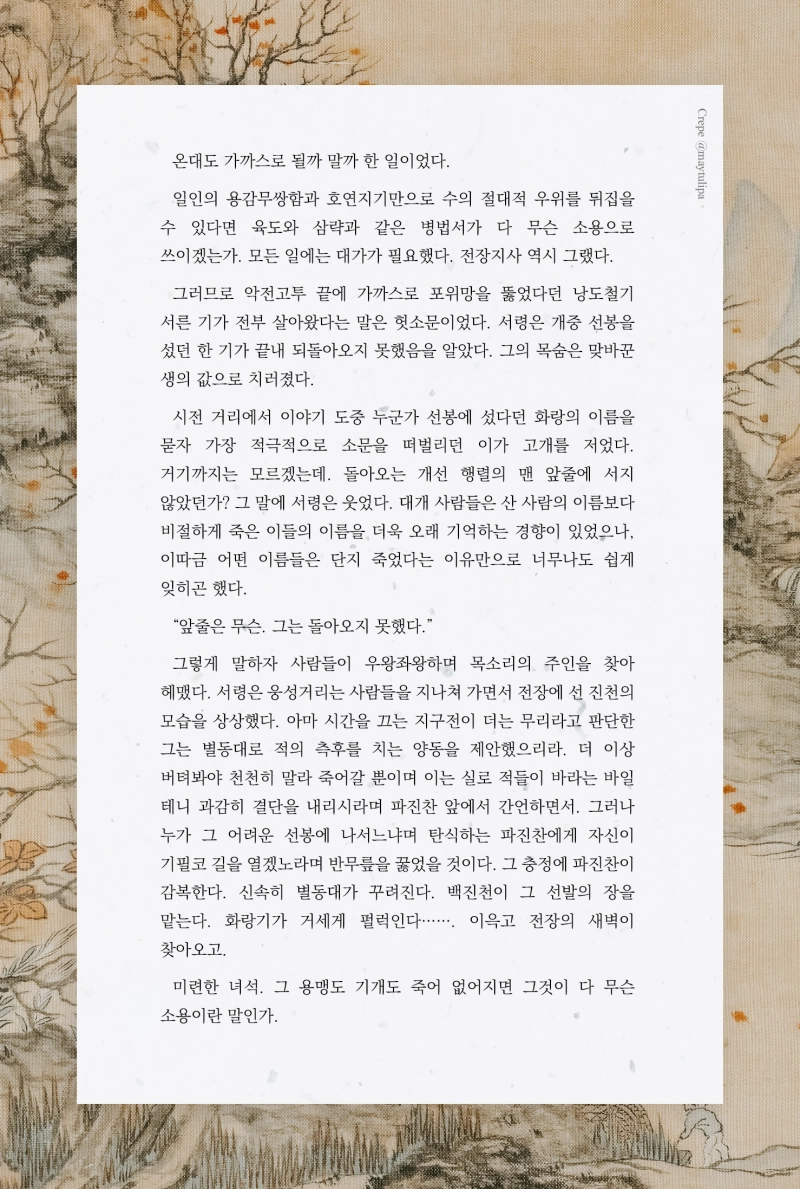 Crepe @maytulipa

온대도 가까스로 될까 말까 한 일이었다.

일인의 용감무쌍함과 호연지기만으로 수의 절대적 우위를 뒤집을 수 있다면 육도와 삼략과 같은 병법서가 다 무슨 소용으로 쓰이겠는가. 모든 일에는 대가가 필요했다. 전장지사 역시 그랬다.

그러므로 악전고투 끝에 가까스로 포위망을 뚫었다던 낭도철기 서른 기가 전부 살아왔다는 말은 헛소문이었다. 서령은 개중 선봉을 섰던 한 기가 끝내 되돌아오지 못했음을 알았다. 그의 목숨은 맞바꾼 생의 값으로 치러졌다.

시전 거리에서 이야기 도중 누군가 선봉에 섰다던 화랑의 이름을 묻자 가장 적극적으로 소문을 떠벌리던 이가 고개를 저었다. 거기까지는 모르겠는데. 돌아오는 개선 행렬의 맨 앞줄에 서지 않았던가? 그 말에 서령은 웃었다. 대개 사람들은 산 사람의 이름보다 비절하게 죽은 이들의 이름을 더욱 오래 기억하는 경향이 있었으나, 이따금 어떤 이름들은 단지 죽었다는 이유만으로 너무나도 쉽게 잊히곤 했다.

“앞줄은 무슨. 그는 돌아오지 못했다.”

그렇게 말하자 사람들이 우왕좌왕하며 목소리의 주인을 찾아 헤맸다. 서령은 웅성거리는 사람들을 지나쳐 가면서 전장에 선 진천의 모습을 상상했다. 아마 시간을 끄는 지구전이 더는 무리라고 판단한 그는 별동대로 적의 측후를 치는 양동을 제안했으리라. 더 이상 버텨봐야 천천히 말라 죽어갈 뿐이며 이는 실로 적들이 바라는 바일 테니 과감히 결단을 내리시라며 파진찬 앞에서 간언하면서. 그러나 누가 그 어려운 선봉에 나서느냐며 탄식하는 파진찬에게 자신이 기필코 길을 열겠노라며 반무릎을 꿇었을 것이다. 그 충정에 파진찬이 감복한다. 신속히 별동대가 꾸려진다. 백진천이 그 선발의 장을 맡는다. 화랑기가 거세게 펄럭인다……. 이윽고 전장의 새벽이 찾아오고.

미련한 녀석. 그 용맹도 기개도 죽어 없어지면 그것이 다 무슨 소용이란 말인가.